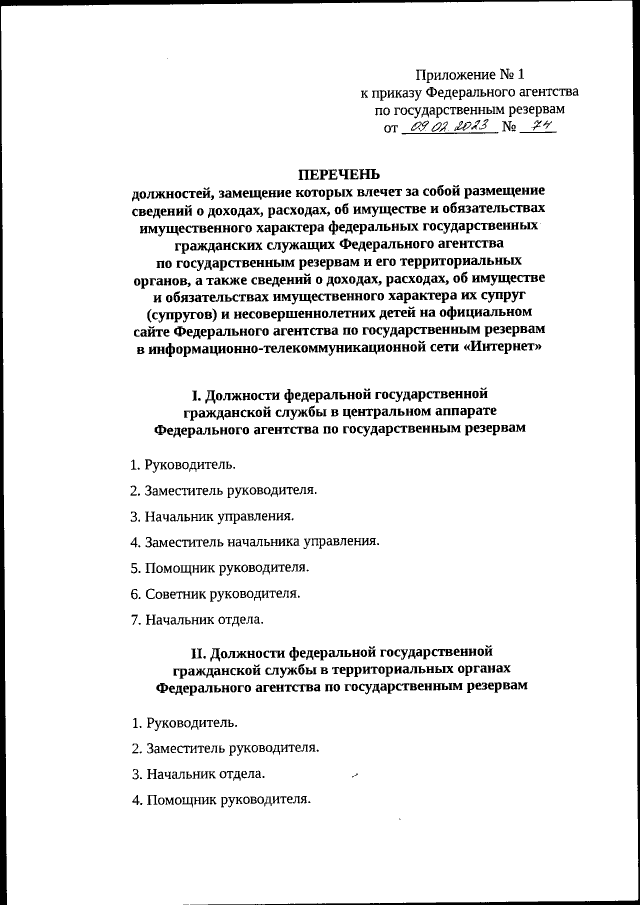 Приложение № 1
к приказу Федерального агентства
по государственным резервам
от 09.02.2023 № 74

ПЕРЕЧЕНЬ
должностей, замещение которых влечет за собой размещение сведений о доходах, расходах, об имуществе и обязательствах имущественного характера федеральных государственных гражданских служащих Федерального агентства по государственным резервам и его территориальных органов, а также сведений о доходах, расходах, об имуществе и обязательствах имущественного характера их супруг (супругов) и несовершеннолетних детей на официальном сайте Федерального агентства по государственным резервам в информационно-телекоммуникационной сети «Интернет»

I. Должности федеральной государственной гражданской службы в центральном аппарате Федерального агентства по государственным резервам

1. Руководитель.

2. Заместитель руководителя.

3. Начальник управления.

4. Заместитель начальника управления.

5. Помощник руководителя.

6. Советник руководителя.

7. Начальник отдела.

II. Должности федеральной государственной гражданской службы в территориальных органах Федерального агентства по государственным резервам

1. Руководитель.

2. Заместитель руководителя.

3. Начальник отдела.

4. Помощник руководителя.